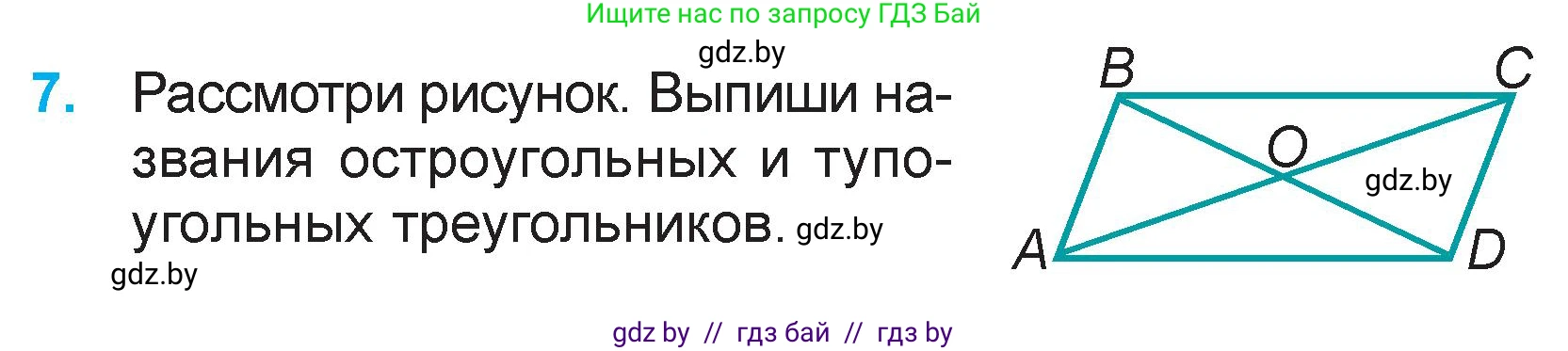 Ищите нас по запросу ГДЗ Бай

gdz.by

7. Рассмотри рисунок. Выпиши названия остроугольных и тупоугольных треугольников. gdz.by

gdz.by

B C O gdz.by A D

gdz by // гдз бай // гдз by